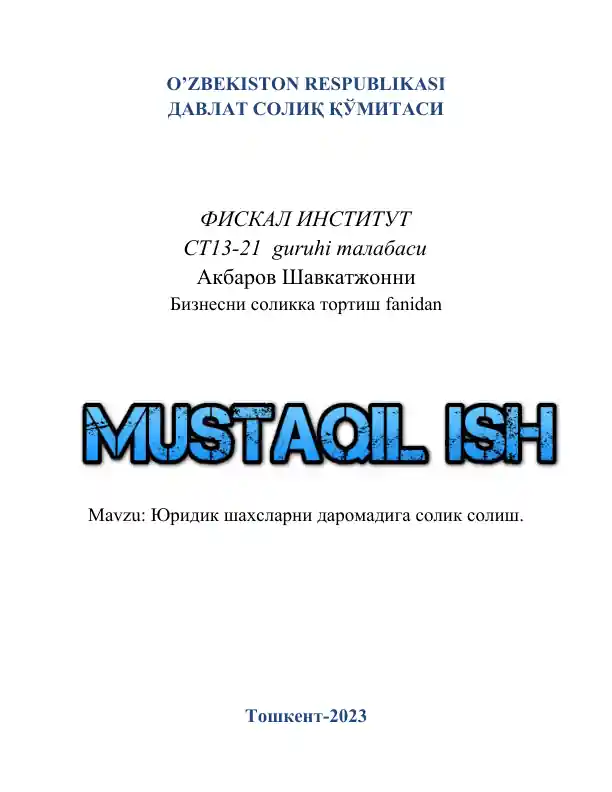 O’ZBEKISTON RESPUBLIKASI
ДАВЛАТ СОЛИҚ ҚЎМИТАСИ

ФИСКАЛ ИНСТИТУТ
СТ13-21 guruhi талабаси
Акбаров Шавкатжонни
Бизнесни соликка тортиш fanidan

MUSTAQIL ISH

Mavzu: Юридик шахсларни даромадига солик солиш.

Тошкент-2023